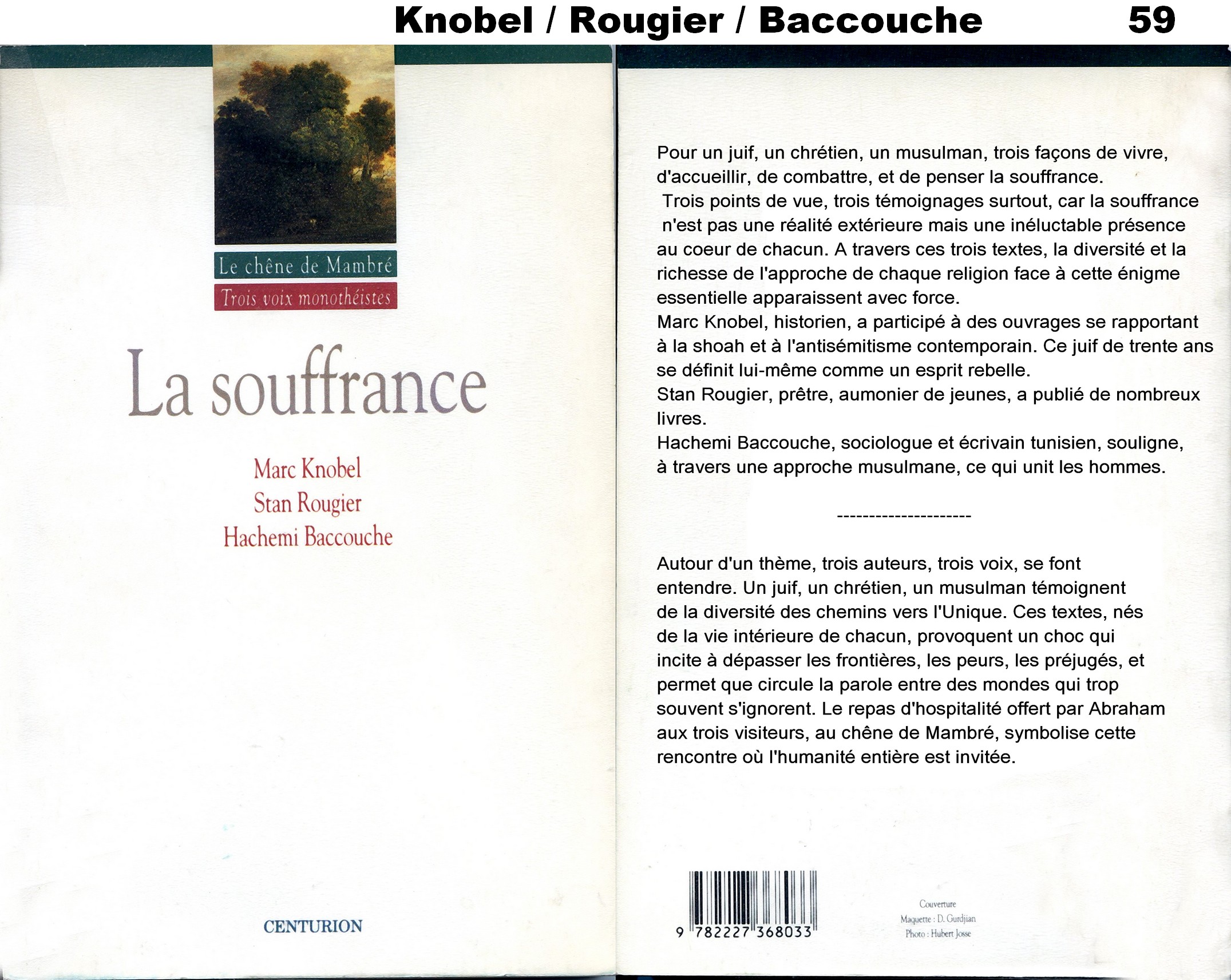 Knobel / Rougier / Baccouche 59

Le chêne de Mambré
Trois voix monothéistes

La souffrance

Marc Knobel
Stan Rougier
Hachemi Baccouche

CENTURION

Pour un juif, un chrétien, un musulman, trois façons de vivre, d'accueillir, de combattre, et de penser la souffrance.
Trois points de vue, trois témoignages surtout, car la souffrance n'est pas une réalité extérieure mais une inéluctable présence au coeur de chacun. A travers ces trois textes, la diversité et la richesse de l'approche de chaque religion face à cette énigme essentielle apparaissent avec force.
Marc Knobel, historien, a participé à des ouvrages se rapportant à la shoah et à l'antisémitisme contemporain. Ce juif de trente ans se définit lui-même comme un esprit rebelle.
Stan Rougier, prêtre, aumonier de jeunes, a publié de nombreux livres.
Hachemi Baccouche, sociologue et écrivain tunisien, souligne, à travers une approche musulmane, ce qui unit les hommes.

---------------------

Autour d'un thème, trois auteurs, trois voix, se font entendre. Un juif, un chrétien, un musulman témoignent de la diversité des chemins vers l'Unique. Ces textes, nés de la vie intérieure de chacun, provoquent un choc qui incite à dépasser les frontières, les peurs, les préjugés, et permet que circule la parole entre des mondes qui trop souvent s'ignorent. Le repas d'hospitalité offert par Abraham aux trois visiteurs, au chêne de Mambré, symbolise cette rencontre où l'humanité entière est invitée.

9 782227 368033

Couverture
Maquette : D. Gurdjian
Photo : Hubert Josse